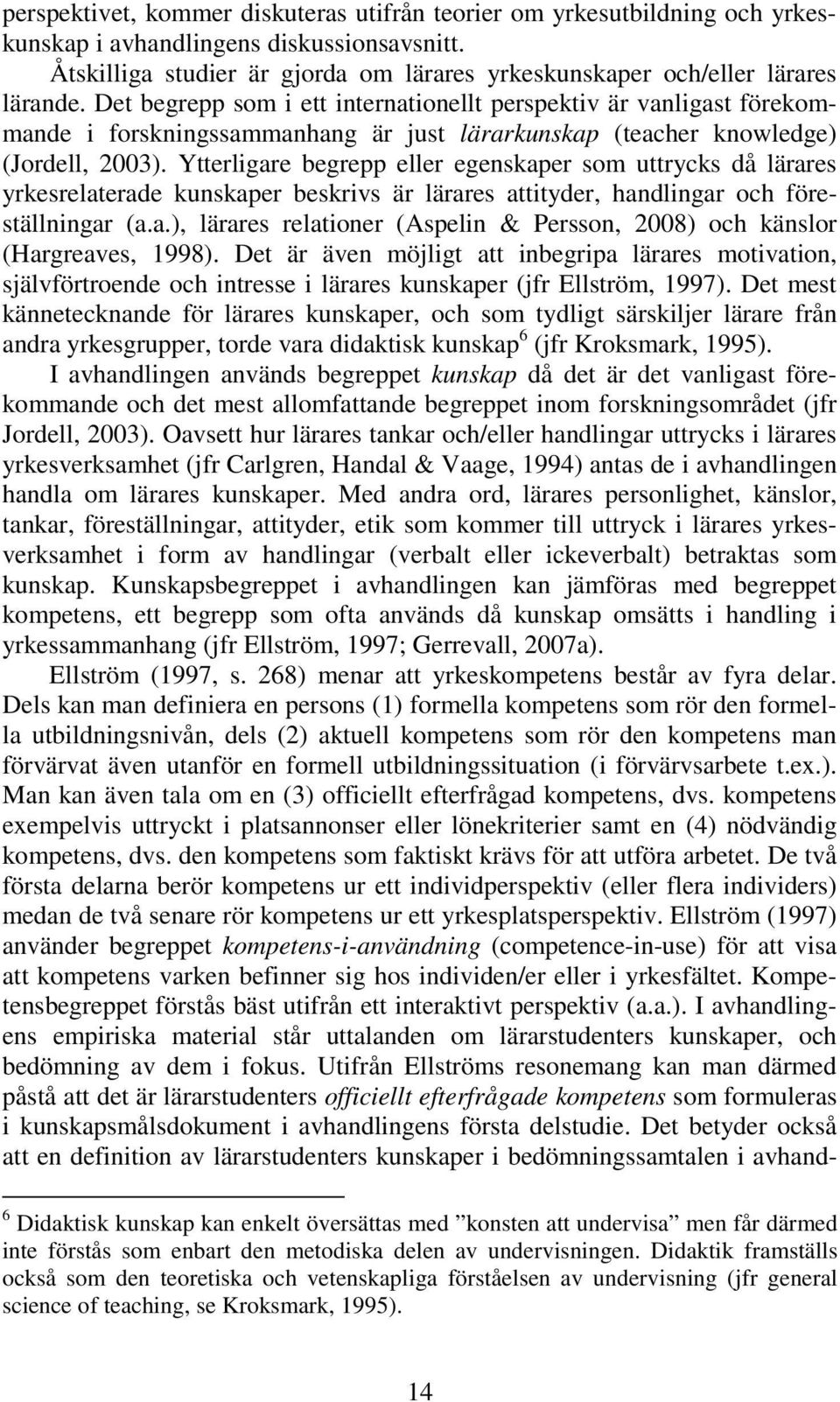 perspektivet, kommer diskuteras utifrån teorier om yrkesutbildning och yrkeskunskap i avhandlingens diskussionsavsnitt.

Åtskilliga studier är gjorda om lärares yrkeskunskaper och/eller lärares lärande. Det begrepp som i ett internationellt perspektiv är vanligast förekommande i forskningssammanhang är just lärarkunskap (teacher knowledge) (Jordell, 2003). Ytterligare begrepp eller egenskaper som uttrycks då lärares yrkesrelaterade kunskaper beskrivs är lärares attityder, handlingar och föreställningar (a.a.), lärares relationer (Aspelin & Persson, 2008) och känslor (Hargreaves, 1998). Det är även möjligt att inbegripa lärares motivation, självförtroende och intresse i lärares kunskaper (jfr Ellström, 1997). Det mest kännetecknande för lärares kunskaper, och som tydligt särskiljer lärare från andra yrkesgrupper, torde vara didaktisk kunskap$^6$ (jfr Kroksmark, 1995).

I avhandlingen används begreppet kunskap då det är det vanligast förekommande och det mest allomfattande begreppet inom forskningsområdet (jfr Jordell, 2003). Oavsett hur lärares tankar och/eller handlingar uttrycks i lärares yrkesverksamhet (jfr Carlgren, Handal & Vaage, 1994) antas de i avhandlingen handla om lärares kunskaper. Med andra ord, lärares personlighet, känslor, tankar, föreställningar, attityder, etik som kommer till uttryck i lärares yrkesverksamhet i form av handlingar (verbalt eller ickeverbalt) betraktas som kunskap. Kunskapsbegreppet i avhandlingen kan jämföras med begreppet kompetens, ett begrepp som ofta används då kunskap omsätts i handling i yrkessammanhang (jfr Ellström, 1997; Gerrevall, 2007a).

Ellström (1997, s. 268) menar att yrkeskompetens består av fyra delar. Dels kan man definiera en persons (1) formella kompetens som rör den formella utbildningsnivån, dels (2) aktuell kompetens som rör den kompetens man förvärvat även utanför en formell utbildningssituation (i förvärvsarbete t.ex.). Man kan även tala om en (3) officiellt efterfrågad kompetens, dvs. kompetens exempelvis uttryckt i platsannonser eller lönekriterier samt en (4) nödvändig kompetens, dvs. den kompetens som faktiskt krävs för att utföra arbetet. De två första delarna berör kompetens ur ett individperspektiv (eller flera individers) medan de två senare rör kompetens ur ett yrkesplatsperspektiv. Ellström (1997) använder begreppet kompetens-i-användning (competence-in-use) för att visa att kompetens varken befinner sig hos individen/er eller i yrkesfältet. Kompetensbegreppet förstås bäst utifrån ett interaktivt perspektiv (a.a.). I avhandlingens empiriska material står uttalanden om lärarstudenters kunskaper, och bedömning av dem i fokus. Utifrån Ellströms resonemang kan man därmed påstå att det är lärarstudenters officiellt efterfrågade kompetens som formuleras i kunskapsmålsdokument i avhandlingens första delstudie. Det betyder också att en definition av lärarstudenters kunskaper i bedömningssamtalen i avhand-

$^6$ Didaktisk kunskap kan enkelt översättas med ”konsten att undervisa” men får därmed inte förstås som enbart den metodiska delen av undervisningen. Didaktik framställs också som den teoretiska och vetenskapliga förståelsen av undervisning (jfr general science of teaching, se Kroksmark, 1995).

14